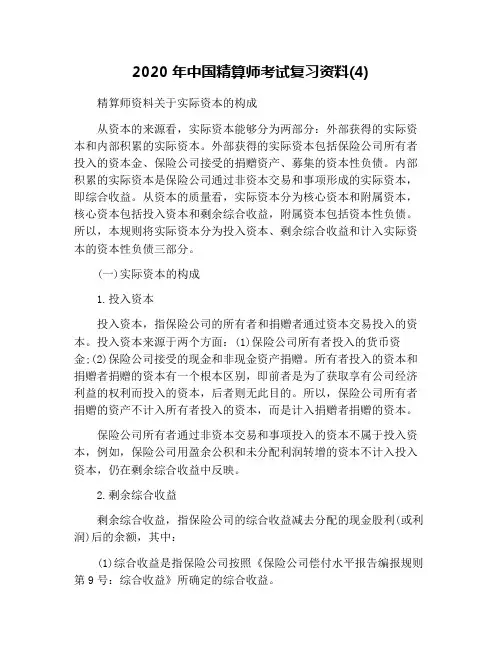 2020 年中国精算师考试复习资料(4)

精算师资料关于实际资本的构成

从资本的来源看，实际资本能够分为两部分：外部获得的实际资本和内部积累的实际资本。外部获得的实际资本包括保险公司所有者投入的资本金、保险公司接受的捐赠资产、募集的资本性负债。内部积累的实际资本是保险公司通过非资本交易和事项形成的实际资本，即综合收益。从资本的质量看，实际资本分为核心资本和附属资本，核心资本包括投入资本和剩余综合收益，附属资本包括资本性负债。所以，本规则将实际资本分为投入资本、剩余综合收益和计入实际资本的资本性负债三部分。

(一)实际资本的构成

1.投入资本

投入资本，指保险公司的所有者和捐赠者通过资本交易投入的资本。投入资本来源于两个方面：(1)保险公司所有者投入的货币资金;(2)保险公司接受的现金和非现金资产捐赠。所有者投入的资本和捐赠者捐赠的资本有一个根本区别，即前者是为了获取享有公司经济利益的权利而投入的资本，后者则无此目的。所以，保险公司所有者捐赠的资产不计入所有者投入的资本，而是计入捐赠者捐赠的资本。

保险公司所有者通过非资本交易和事项投入的资本不属于投入资本，例如，保险公司用盈余公积和未分配利润转增的资本不计入投入资本，仍在剩余综合收益中反映。

2.剩余综合收益

剩余综合收益，指保险公司的综合收益减去分配的现金股利(或利润)后的余额，其中：

(1)综合收益是指保险公司按照《保险公司偿付水平报告编报规则第 9 号：综合收益》所确定的综合收益。